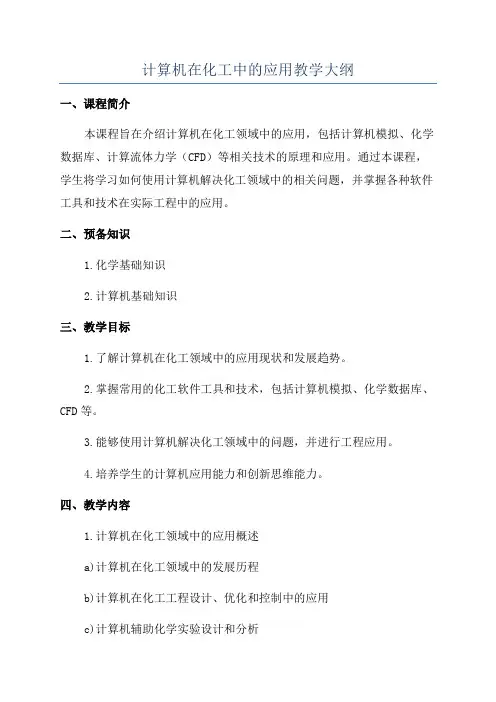 计算机在化工中的应用教学大纲

一、课程简介

本课程旨在介绍计算机在化工领域中的应用，包括计算机模拟、化学数据库、计算流体力学（CFD）等相关技术的原理和应用。通过本课程，学生将学习如何使用计算机解决化工领域中的相关问题，并掌握各种软件工具和技术在实际工程中的应用。

二、预备知识

1.化学基础知识

2.计算机基础知识

三、教学目标

1.了解计算机在化工领域中的应用现状和发展趋势。

2.掌握常用的化工软件工具和技术，包括计算机模拟、化学数据库、CFD等。

3.能够使用计算机解决化工领域中的问题，并进行工程应用。

4.培养学生的计算机应用能力和创新思维能力。

四、教学内容

1.计算机在化工领域中的应用概述

a)计算机在化工领域中的发展历程

b)计算机在化工工程设计、优化和控制中的应用

c)计算机辅助化学实验设计和分析